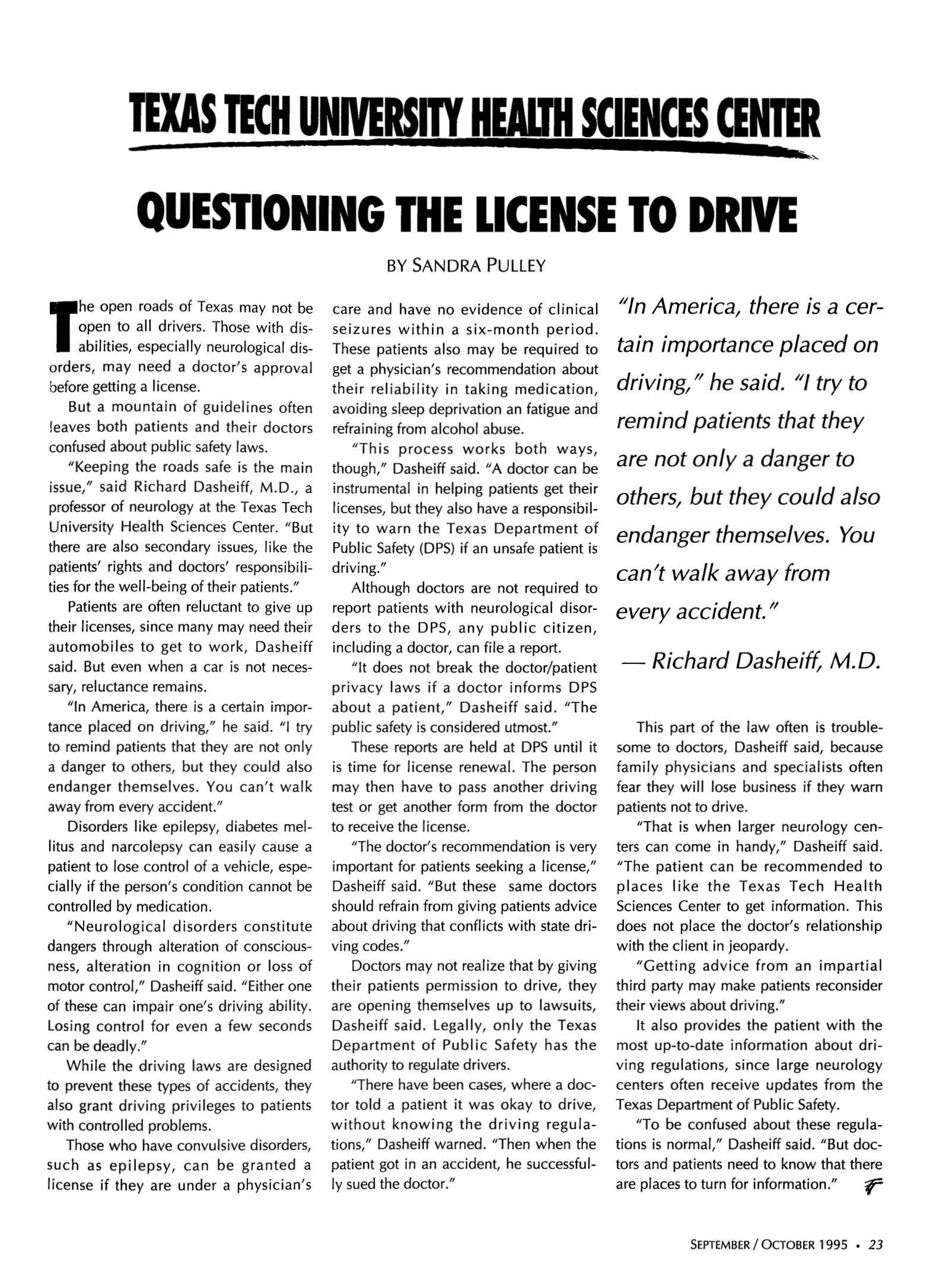 TEXAS TECH UNIVERSITY HEALTH SCIENCES CENTER

QUESTIONING THE LICENSE TO DRIVE

BY SANDRA PULLEY

The open roads of Texas may not be open to all drivers. Those with disabilities, especially neurological disorders, may need a doctor's approval before getting a license.

But a mountain of guidelines often leaves both patients and their doctors confused about public safety laws.

"Keeping the roads safe is the main issue," said Richard Dasheiff, M.D., a professor of neurology at the Texas Tech University Health Sciences Center. "But there are also secondary issues, like the patients' rights and doctors' responsibilities for the well-being of their patients."

Patients are often reluctant to give up their licenses, since many may need their automobiles to get to work, Dasheiff said. But even when a car is not necessary, reluctance remains.

"In America, there is a certain importance placed on driving," he said. "I try to remind patients that they are not only a danger to others, but they could also endanger themselves. You can't walk away from every accident."

Disorders like epilepsy, diabetes mellitus and narcolepsy can easily cause a patient to lose control of a vehicle, especially if the person's condition cannot be controlled by medication.

"Neurological disorders constitute dangers through alteration of consciousness, alteration in cognition or loss of motor control," Dasheiff said. "Either one of these can impair one's driving ability. Losing control for even a few seconds can be deadly."

While the driving laws are designed to prevent these types of accidents, they also grant driving privileges to patients with controlled problems.

Those who have convulsive disorders, such as epilepsy, can be granted a license if they are under a physician's care and have no evidence of clinical seizures within a six-month period. These patients also may be required to get a physician's recommendation about their reliability in taking medication, avoiding sleep deprivation an fatigue and refraining from alcohol abuse.

"This process works both ways, though," Dasheiff said. "A doctor can be instrumental in helping patients get their licenses, but they also have a responsibility to warn the Texas Department of Public Safety (DPS) if an unsafe patient is driving."

Although doctors are not required to report patients with neurological disorders to the DPS, any public citizen, including a doctor, can file a report.

"It does not break the doctor/patient privacy laws if a doctor informs DPS about a patient," Dasheiff said. "The public safety is considered utmost."

These reports are held at DPS until it is time for license renewal. The person may then have to pass another driving test or get another form from the doctor to receive the license.

"The doctor's recommendation is very important for patients seeking a license," Dasheiff said. "But these same doctors should refrain from giving patients advice about driving that conflicts with state driving codes."

Doctors may not realize that by giving their patients permission to drive, they are opening themselves up to lawsuits, Dasheiff said. Legally, only the Texas Department of Public Safety has the authority to regulate drivers.

"There have been cases, where a doctor told a patient it was okay to drive, without knowing the driving regulations," Dasheiff warned. "Then when the patient got in an accident, he successfully sued the doctor."

"In America, there is a certain importance placed on driving," he said. "I try to remind patients that they are not only a danger to others, but they could also endanger themselves. You can't walk away from every accident."

— Richard Dasheiff, M.D.

This part of the law often is troublesome to doctors, Dasheiff said, because family physicians and specialists often fear they will lose business if they warn patients not to drive.

"That is when larger neurology centers can come in handy," Dasheiff said. "The patient can be recommended to places like the Texas Tech Health Sciences Center to get information. This does not place the doctor's relationship with the client in jeopardy.

"Getting advice from an impartial third party may make patients reconsider their views about driving."

It also provides the patient with the most up-to-date information about driving regulations, since large neurology centers often receive updates from the Texas Department of Public Safety.

"To be confused about these regulations is normal," Dasheiff said. "But doctors and patients need to know that there are places to turn for information."

SEPTEMBER / OCTOBER 1995 • 23